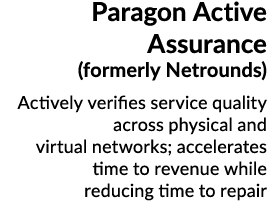 Paragon Active Assurance
(formerly Netrounds)

Actively verifies service quality across physical and virtual networks; accelerates time to revenue while reducing time to repair